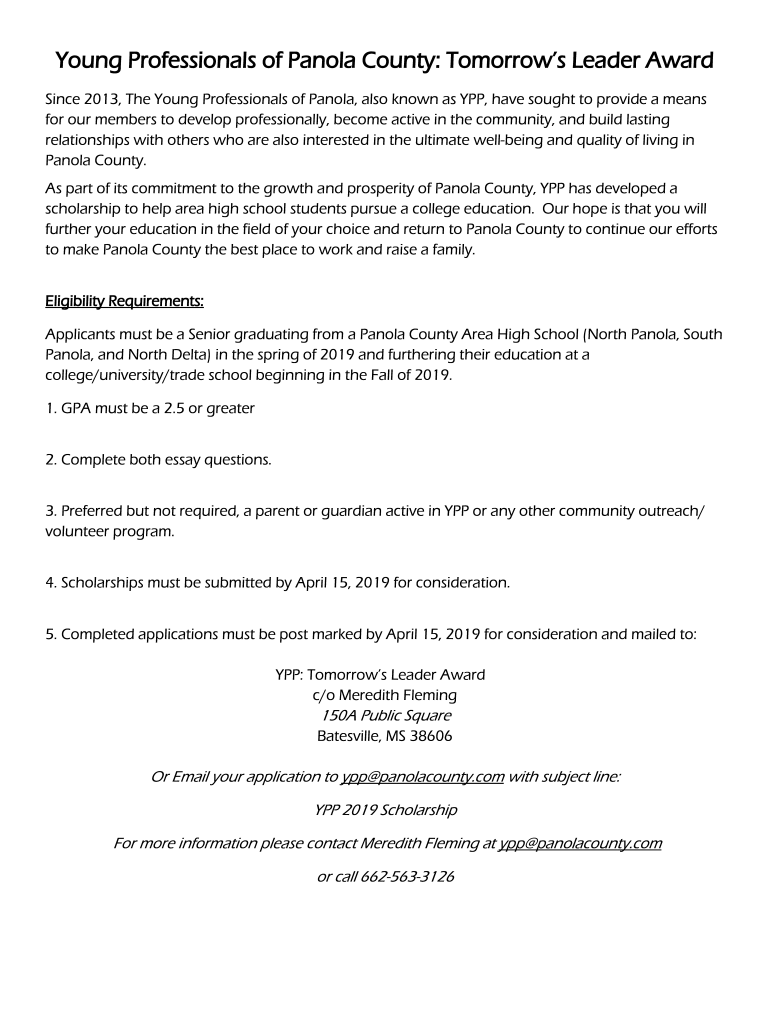 Young Professionals of Panola County: Tomorrow's Leader Award

Since 2013, The Young Professionals of Panola, also known as YPP, have sought to provide a means for our members to develop professionally, become active in the community, and build lasting relationships with others who are also interested in the ultimate well-being and quality of living in Panola County.

As part of its commitment to the growth and prosperity of Panola County, YPP has developed a scholarship to help area high school students pursue a college education. Our hope is that you will further your education in the field of your choice and return to Panola County to continue our efforts to make Panola County the best place to work and raise a family.

Eligibility Requirements:

Applicants must be a Senior graduating from a Panola County Area High School (North Panola, South Panola, and North Delta) in the spring of 2019 and furthering their education at a college/university/trade school beginning in the Fall of 2019.

1. GPA must be a 2.5 or greater

2. Complete both essay questions.

3. Preferred but not required, a parent or guardian active in YPP or any other community outreach/ volunteer program.

4. Scholarships must be submitted by April 15, 2019 for consideration.

5. Completed applications must be post marked by April 15, 2019 for consideration and mailed to:

YPP: Tomorrow's Leader Award
c/o Meredith Fleming
150A Public Square
Batesville, MS 38606

Or Email your application to ypp@panolacounty.com with subject line:

YPP 2019 Scholarship

For more information please contact Meredith Fleming at ypp@panolacounty.com

or call 662-563-3126